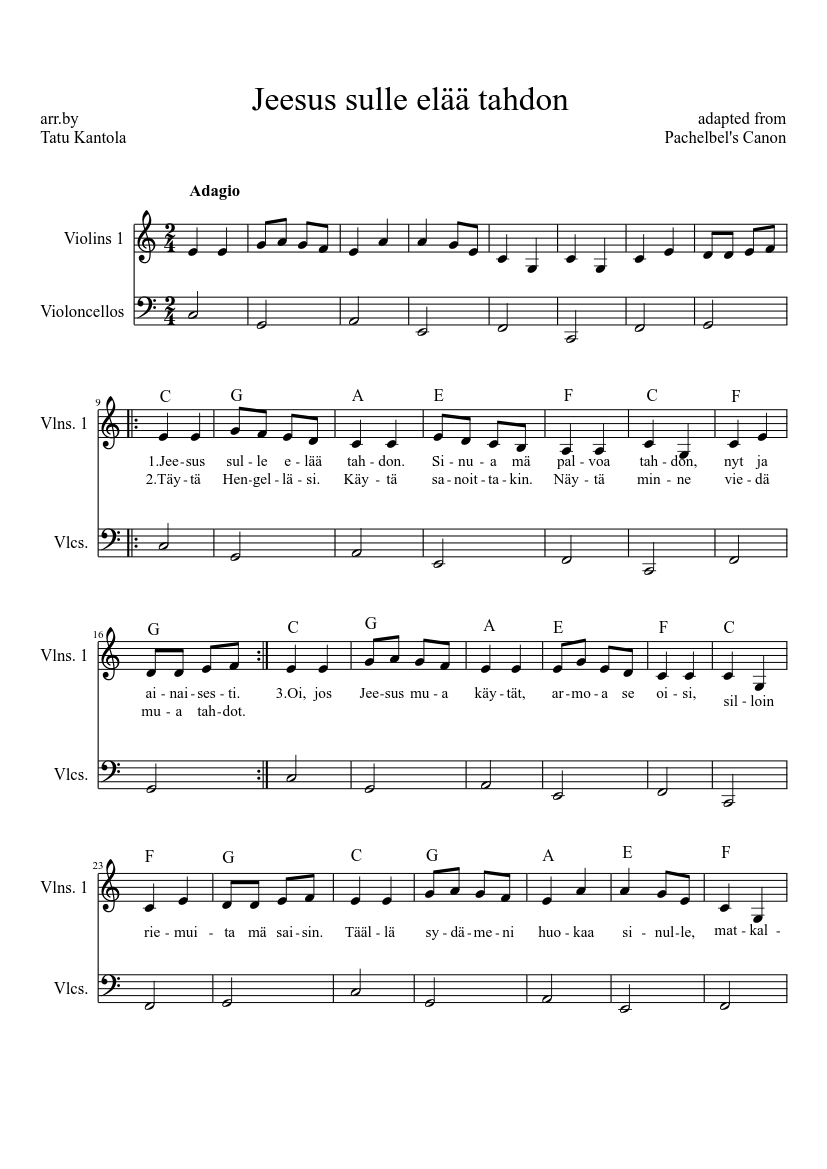 Jeesus sulle elää tahdon

arr.by
Tatu Kantola

adapted from
Pachelbel's Canon

Adagio

Violins 1

Violoncellos

9

C G A E F C F

Vlns. 1

1.Jee-sus sul-le e-lää tah-don. Si-nu-a mä pal-voa tah-don, nyt ja
2.Täy-tä Hen-gel-lä-si. Käy-tä sa-noit-ta-kin. Näy-tä min-ne vie-dä

Vlcs.

16

G C G A E F C

Vlns. 1

ai-nai-ses-ti. 3.Oi, jos Jee-sus mu-a käy-tät, ar-mo-a se oi-si, sil-loin
mu-a tah-dot.

Vlcs.

23

F G C G A E F

Vlns. 1

rie-mui-ta mä sai-sin. Tääl-lä sy-dä-me-ni huo-kaa si-nul-le, mat-kal-

Vlcs.